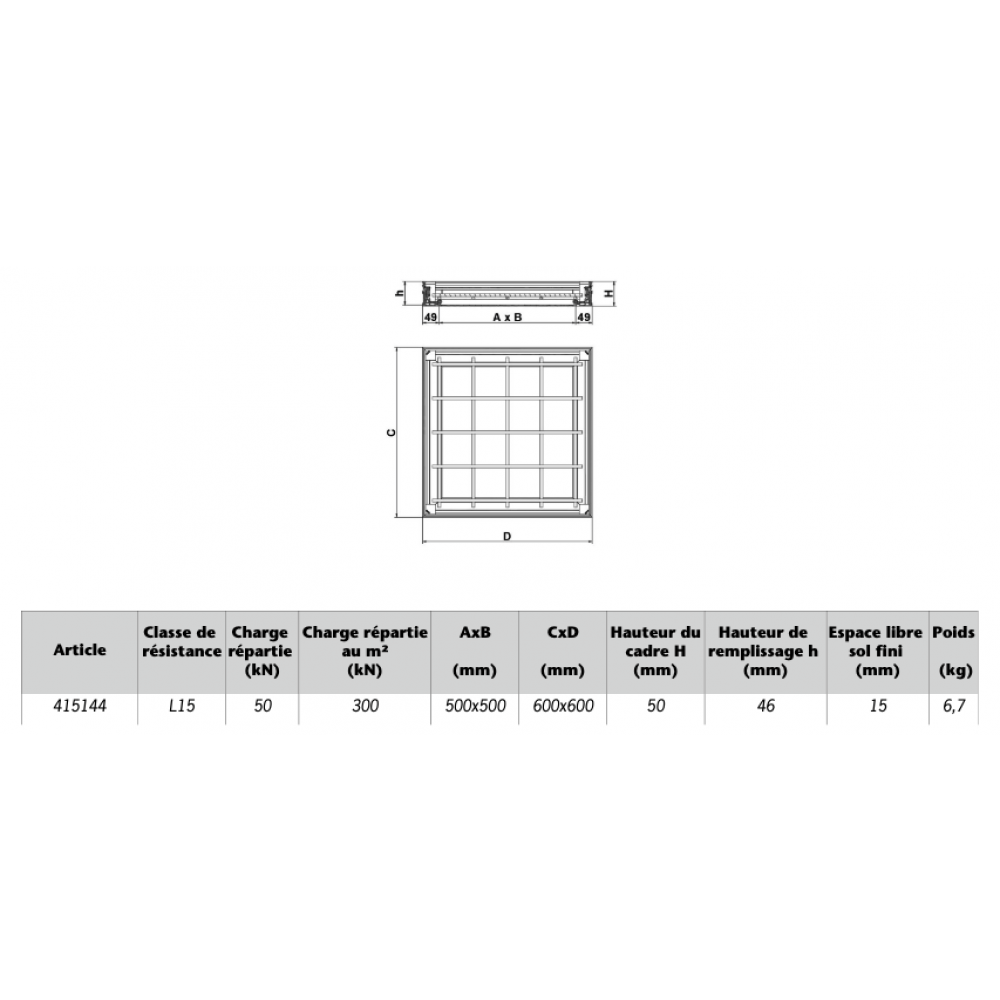 h H
49 A x B 49
C
D

| Article | Classe de résistance | Charge répartie (kN) | Charge répartie au m² (kN) | AxB (mm) | CxD (mm) | Hauteur du cadre H (mm) | Hauteur de remplissage h (mm) | Espace libre sol fini (mm) | Poids (kg) |
|---|---|---|---|---|---|---|---|---|---|
| 415144 | L15 | 50 | 300 | 500x500 | 600x600 | 50 | 46 | 15 | 6,7 |